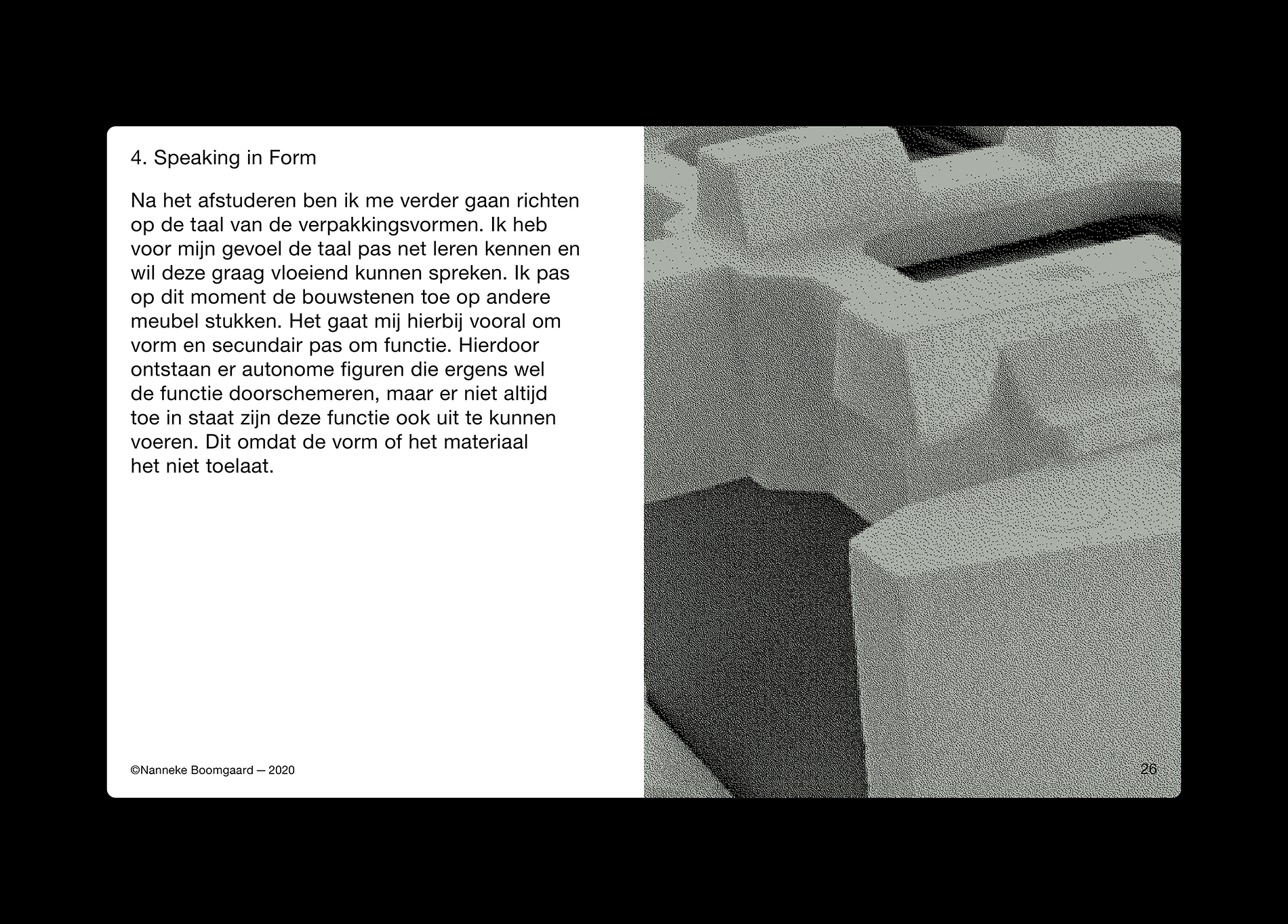 4. Speaking in Form

Na het afstuderen ben ik me verder gaan richten op de taal van de verpakkingsvormen. Ik heb voor mijn gevoel de taal pas net leren kennen en wil deze graag vloeiend kunnen spreken. Ik pas op dit moment de bouwstenen toe op andere meubel stukken. Het gaat mij hierbij vooral om vorm en secundair pas om functie. Hierdoor ontstaan er autonome figuren die ergens wel de functie doorschemeren, maar er niet altijd toe in staat zijn deze functie ook uit te kunnen voeren. Dit omdat de vorm of het materiaal het niet toelaat.

©Nanneke Boomgaard — 2020

26